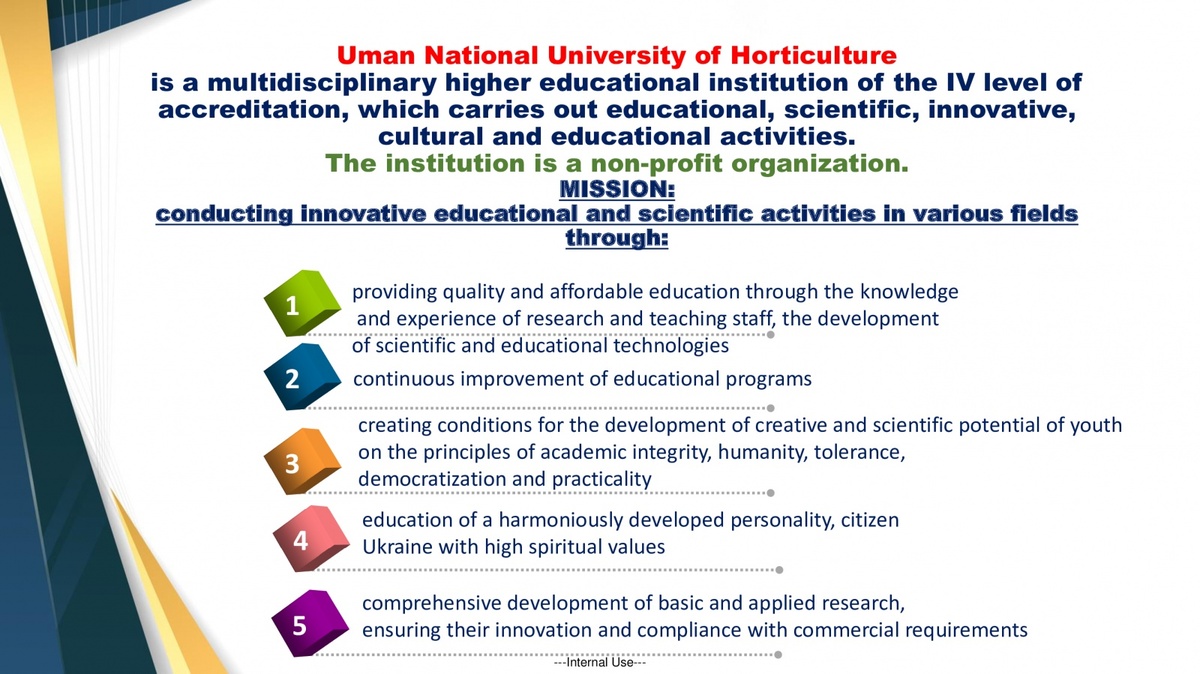 Uman National University of Horticulture
is a multidisciplinary higher educational institution of the IV level of accreditation, which carries out educational, scientific, innovative, cultural and educational activities.
The institution is a non-profit organization.
MISSION:
conducting innovative educational and scientific activities in various fields through:

1 providing quality and affordable education through the knowledge and experience of research and teaching staff, the development of scientific and educational technologies

2 continuous improvement of educational programs

3 creating conditions for the development of creative and scientific potential of youth on the principles of academic integrity, humanity, tolerance, democratization and practicality

4 education of a harmoniously developed personality, citizen Ukraine with high spiritual values

5 comprehensive development of basic and applied research, ensuring their innovation and compliance with commercial requirements

---Internal Use---